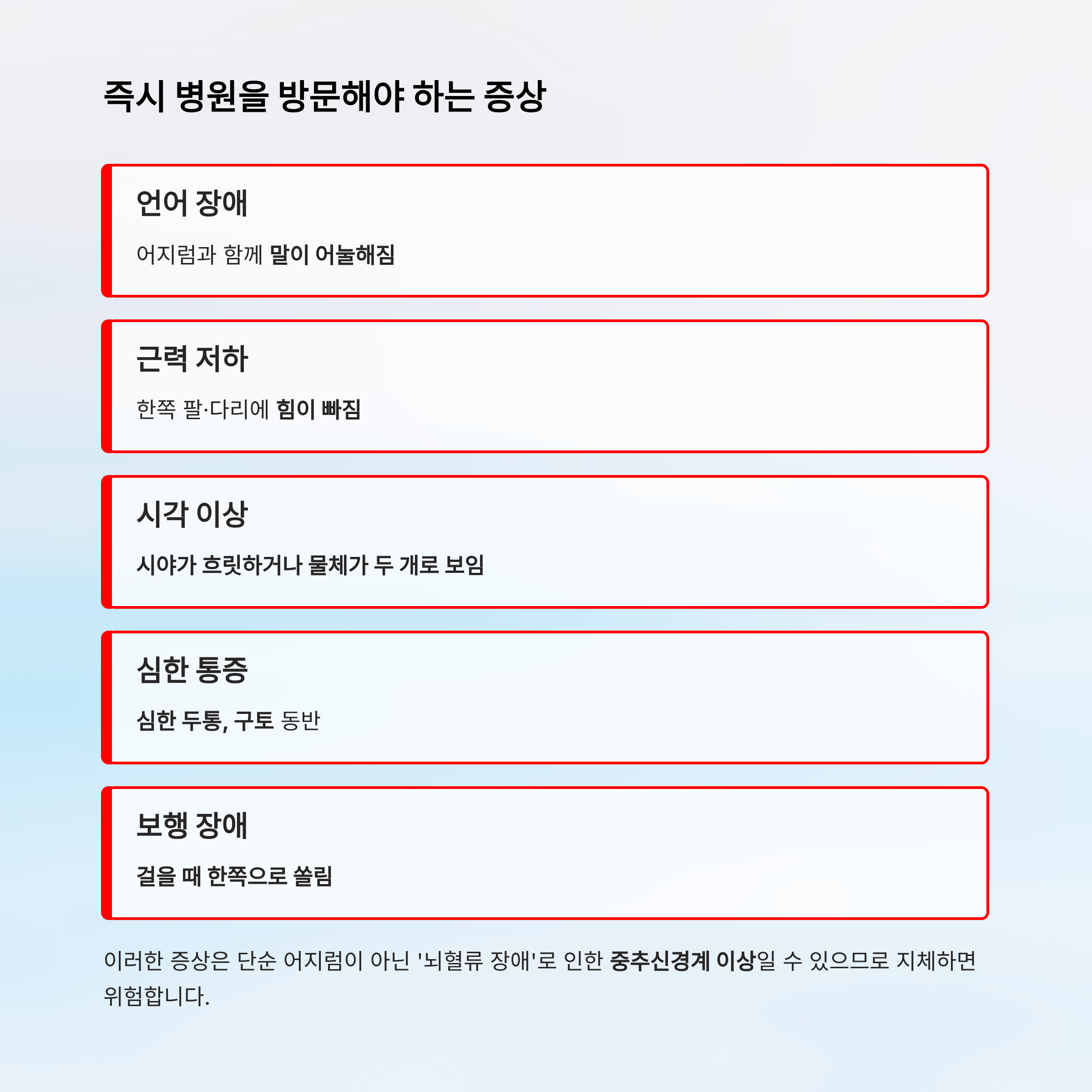 즉시 병원을 방문해야 하는 증상

언어 장애

어지럼과 함께 말이 어눌해짐

근력 저하

한쪽 팔·다리에 힘이 빠짐

시각 이상

시야가 흐릿하거나 물체가 두 개로 보임

심한 통증

심한 두통, 구토 동반

보행 장애

걸을 때 한쪽으로 쏠림

이러한 증상은 단순 어지럼이 아닌 '뇌혈류 장애'로 인한 중추신경계 이상일 수 있으므로 지체하면 위험합니다.